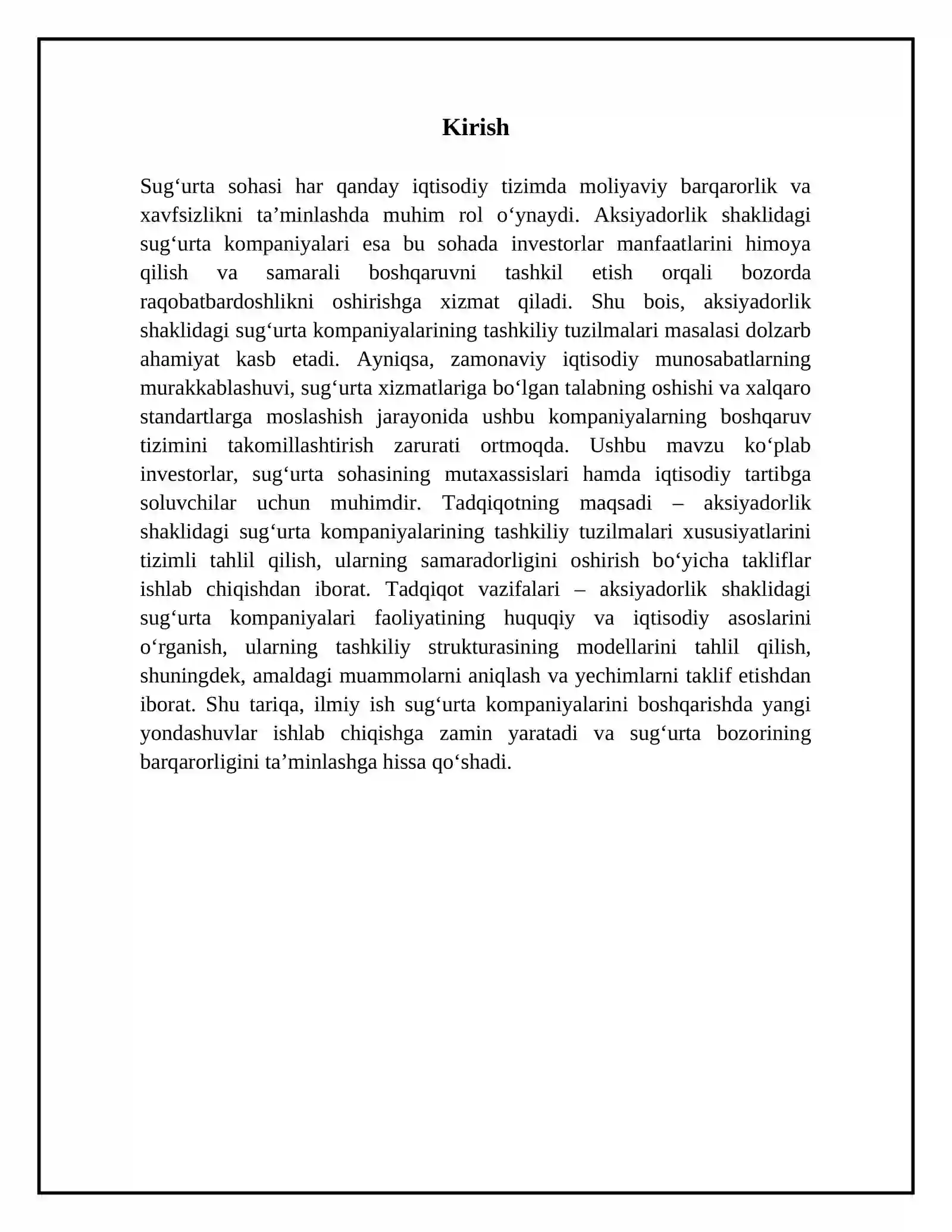 Kirish

Sug'urta sohasi har qanday iqtisodiy tizimda moliyaviy barqarorlik va xavfsizlikni ta'minlashda muhim rol o'ynaydi. Aksiyadorlik shaklidagi sug'urta kompaniyalari esa bu sohada investorlar manfaatlarini himoya qilish va samarali boshqaruvni tashkil etish orqali bozorda raqobatbardoshlikni oshirishga xizmat qiladi. Shu bois, aksiyadorlik shaklidagi sug'urta kompaniyalarining tashkiliy tuzilmalari masalasi dolzarb ahamiyat kasb etadi. Ayniqsa, zamonaviy iqtisodiy munosabatlarning murakkablashuvi, sug'urta xizmatlariga bo'lgan talabning oshishi va xalqaro standartlarga moslashish jarayonida ushbu kompaniyalarning boshqaruv tizimini takomillashtirish zarurati ortmoqda. Ushbu mavzu ko'plab investorlar, sug'urta sohasining mutaxassislari hamda iqtisodiy tartibga soluvchilar uchun muhimdir. Tadqiqotning maqsadi – aksiyadorlik shaklidagi sug'urta kompaniyalarining tashkiliy tuzilmalari xususiyatlarini tizimli tahlil qilish, ularning samaradorligini oshirish bo'yicha takliflar ishlab chiqishdan iborat. Tadqiqot vazifalari – aksiyadorlik shaklidagi sug'urta kompaniyalari faoliyatining huquqiy va iqtisodiy asoslarini o'rganish, ularning tashkiliy strukturasining modellarini tahlil qilish, shuningdek, amaldagi muammolarni aniqlash va yechimlarni taklif etishdan iborat. Shu tariqa, ilmiy ish sug'urta kompaniyalarini boshqarishda yangi yondashuvlar ishlab chiqishga zamin yaratadi va sug'urta bozorining barqarorligini ta'minlashga hissa qo'shadi.